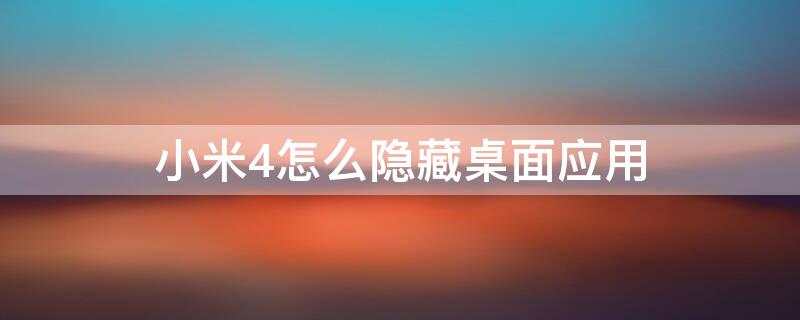 小米4怎么隐藏桌面应用